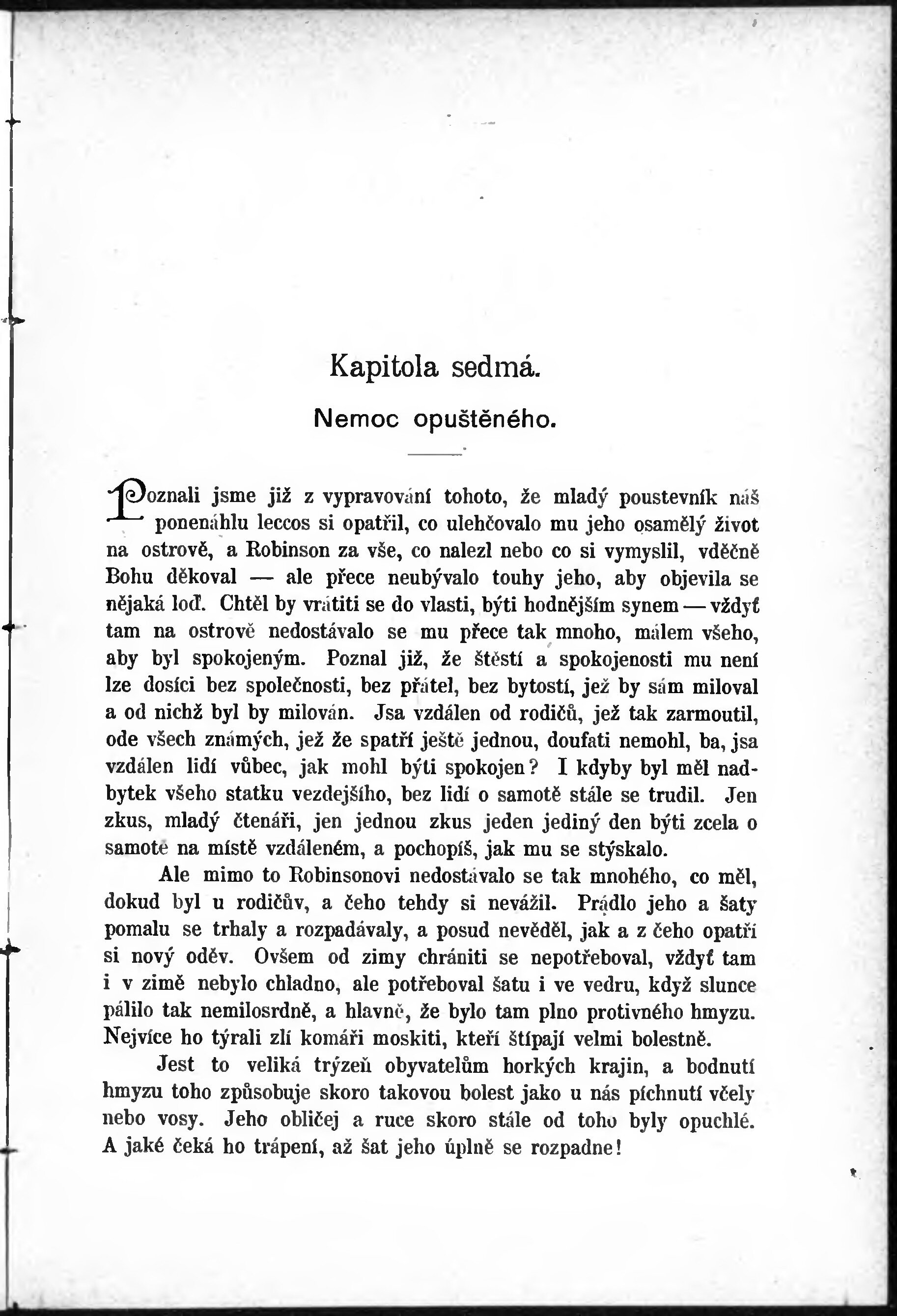 Kapitola sedmá.

Nemoc opuštěného.

Poznali jsme již z vypravování tohoto, že mladý poustevník náš ponenáhlu leccos si opatřil, co ulehčovalo mu jeho osamělý život na ostrově, a Robinson za vše, co nalezl nebo co si vymyslil, vděčně Bohu děkoval — ale přece neubývalo touhy jeho, aby objevila se nějaká loď. Chtěl by vrátiti se do vlasti, býti hodnějším synem — vždyť tam na ostrově nedostávalo se mu přece tak mnoho, málem všeho, aby byl spokojeným. Poznal již, že štěstí a spokojenosti mu není lze dosíci bez společnosti, bez přátel, bez bytostí, jež by sám miloval a od nichž byl by milován. Jsa vzdálen od rodičů, jež tak zarmoutil, ode všech známých, jež že spatří ještě jednou, doufati nemohl, ba, jsa vzdálen lidí vůbec, jak mohl býti spokojen? I kdyby byl měl nadbytek všeho statku vezdejšího, bez lidí o samotě stále se trudil. Jen zkus, mladý čtenáři, jen jednou zkus jeden jediný den býti zcela o samotě na místě vzdáleném, a pochopíš, jak mu se stýskalo.

Ale mimo to Robinsonovi nedostávalo se tak mnohého, co měl, dokud byl u rodičův, a čeho tehdy si nevážil. Prádlo jeho a šaty pomalu se trhaly a rozpadávaly, a posud nevěděl, jak a z čeho opatří si nový oděv. Ovšem od zimy chrániti se nepotřeboval, vždyť tam i v zimě nebylo chladno, ale potřeboval šatu i ve vedru, když slunce pálilo tak nemilosrdně, a hlavně, že bylo tam plno protivného hmyzu. Nejvíce ho týrali zlí komáři moskiti, kteří štípají velmi bolestně.

Jest to veliká trýzeň obyvatelům horkých krajin, a bodnutí hmyzu toho způsobuje skoro takovou bolest jako u nás píchnutí včely nebo vosy. Jeho obličej a ruce skoro stále od toho byly opuchlé. A jaké čeká ho trápení, až šat jeho úplně se rozpadne!